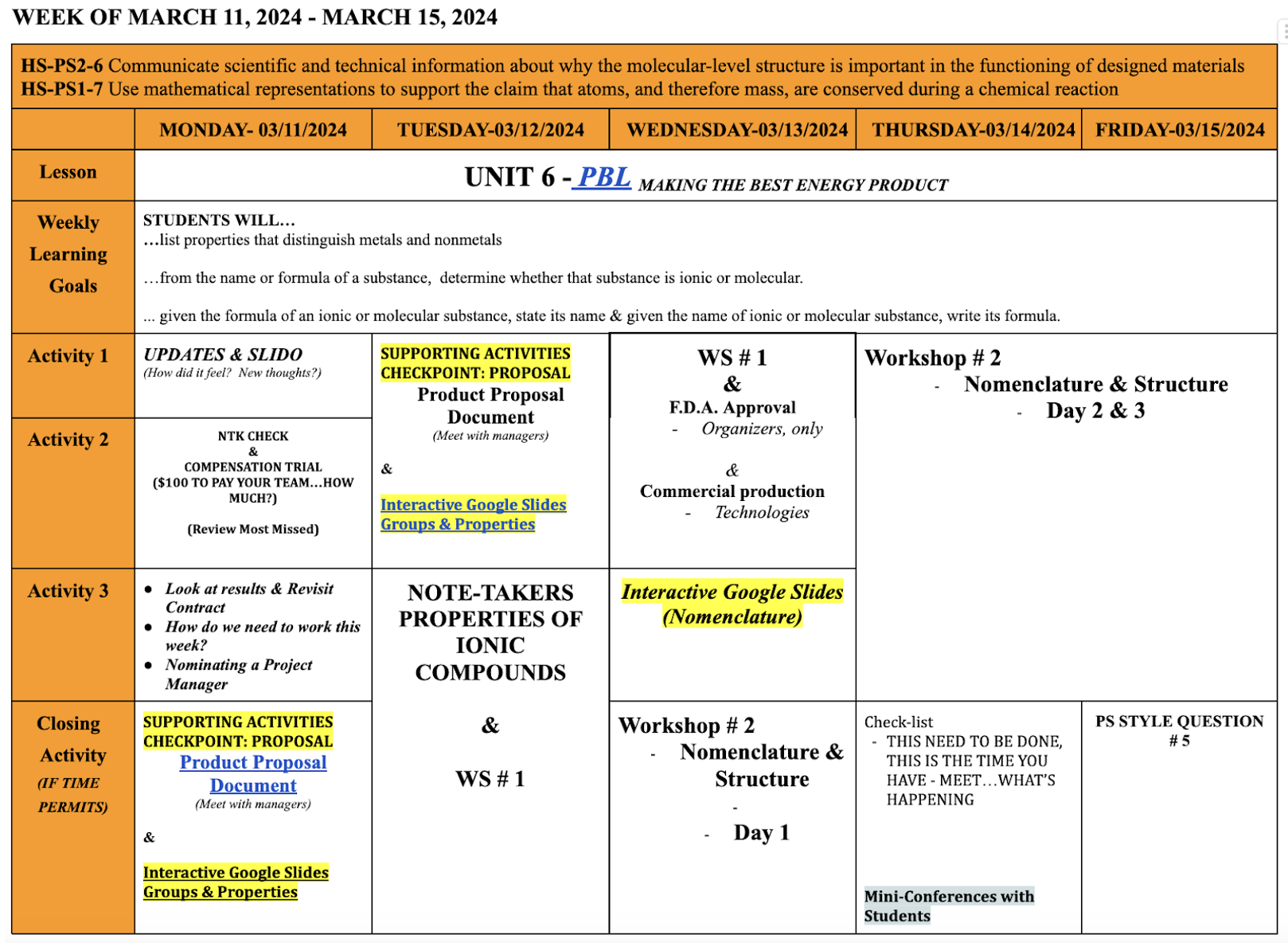 WEEK OF MARCH 11, 2024 - MARCH 15, 2024

HS-PS2-6 Communicate scientific and technical information about why the molecular-level structure is important in the functioning of designed materials
HS-PS1-7 Use mathematical representations to support the claim that atoms, and therefore mass, are conserved during a chemical reaction

| | MONDAY- 03/11/2024 | TUESDAY-03/12/2024 | WEDNESDAY-03/13/2024 | THURSDAY-03/14/2024 | FRIDAY-03/15/2024 |
|---|---|---|---|---|---|
| Lesson | UNIT 6 - PBL MAKING THE BEST ENERGY PRODUCT | | | | |
| Weekly Learning Goals | STUDENTS WILL... ...list properties that distinguish metals and nonmetals ...from the name or formula of a substance, determine whether that substance is ionic or molecular. ... given the formula of an ionic or molecular substance, state its name & given the name of ionic or molecular substance, write its formula. | | | | |
| Activity 1 | UPDATES & SLIDO (How did it feel? New thoughts?) | SUPPORTING ACTIVITIES CHECKPOINT: PROPOSAL Product Proposal Document (Meet with managers) & Interactive Google Slides Groups & Properties | WS # 1 & F.D.A. Approval - Organizers, only & Commercial production - Technologies | Workshop # 2 - Nomenclature & Structure - Day 2 & 3 | |
| Activity 2 | NTK CHECK & COMPENSATION TRIAL ($100 TO PAY YOUR TEAM...HOW MUCH?) (Review Most Missed) | | | | |
| Activity 3 | • Look at results & Revisit Contract • How do we need to work this week? • Nominating a Project Manager | NOTE-TAKERS PROPERTIES OF IONIC COMPOUNDS & WS # 1 | Interactive Google Slides (Nomenclature) | | |
| Closing Activity (IF TIME PERMITS) | SUPPORTING ACTIVITIES CHECKPOINT: PROPOSAL Product Proposal Document (Meet with managers) & Interactive Google Slides Groups & Properties | | Workshop # 2 - Nomenclature & Structure - - Day 1 | Check-list - THIS NEED TO BE DONE, THIS IS THE TIME YOU HAVE - MEET...WHAT'S HAPPENING Mini-Conferences with Students | PS STYLE QUESTION # 5 |